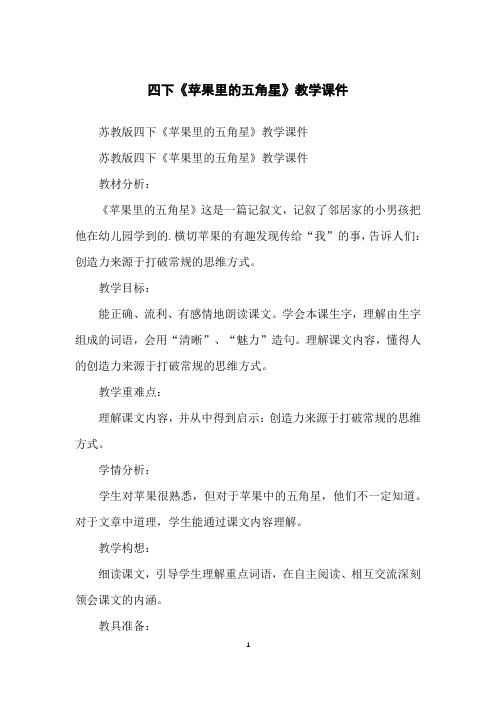 四下《苹果里的五角星》教学课件

苏教版四下《苹果里的五角星》教学课件

苏教版四下《苹果里的五角星》教学课件

教材分析：

《苹果里的五角星》这是一篇记叙文，记叙了邻居家的小男孩把他在幼儿园学到的.横切苹果的有趣发现传给“我”的事，告诉人们：创造力来源于打破常规的思维方式。

教学目标：

能正确、流利、有感情地朗读课文。学会本课生字，理解由生字组成的词语，会用“清晰”、“魅力”造句。理解课文内容，懂得人的创造力来源于打破常规的思维方式。

教学重难点：

理解课文内容，并从中得到启示：创造力来源于打破常规的思维方式。

学情分析：

学生对苹果很熟悉，但对于苹果中的五角星，他们不一定知道。对于文章中道理，学生能通过课文内容理解。

教学构想：

细读课文，引导学生理解重点词语，在自主阅读、相互交流深刻领会课文的内涵。

教具准备：

1